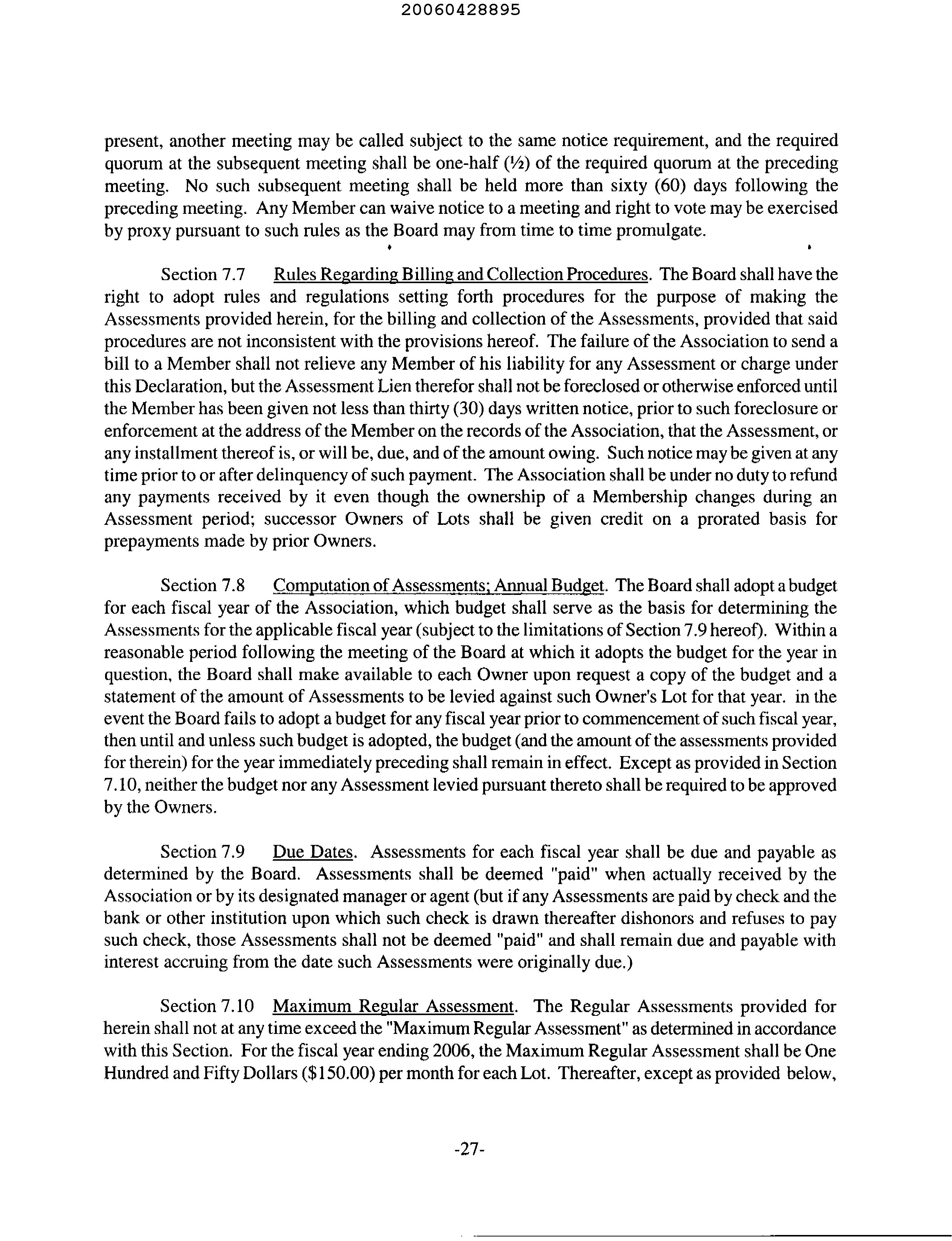 20060428895

present, another meeting may be called subject to the same notice requirement, and the required quorum at the subsequent meeting shall be one-half (½) of the required quorum at the preceding meeting. No such subsequent meeting shall be held more than sixty (60) days following the preceding meeting. Any Member can waive notice to a meeting and right to vote may be exercised by proxy pursuant to such rules as the Board may from time to time promulgate.

Section 7.7 Rules Regarding Billing and Collection Procedures. The Board shall have the right to adopt rules and regulations setting forth procedures for the purpose of making the Assessments provided herein, for the billing and collection of the Assessments, provided that said procedures are not inconsistent with the provisions hereof. The failure of the Association to send a bill to a Member shall not relieve any Member of his liability for any Assessment or charge under this Declaration, but the Assessment Lien therefor shall not be foreclosed or otherwise enforced until the Member has been given not less than thirty (30) days written notice, prior to such foreclosure or enforcement at the address of the Member on the records of the Association, that the Assessment, or any installment thereof is, or will be, due, and of the amount owing. Such notice may be given at any time prior to or after delinquency of such payment. The Association shall be under no duty to refund any payments received by it even though the ownership of a Membership changes during an Assessment period; successor Owners of Lots shall be given credit on a prorated basis for prepayments made by prior Owners.

Section 7.8 Computation of Assessments; Annual Budget. The Board shall adopt a budget for each fiscal year of the Association, which budget shall serve as the basis for determining the Assessments for the applicable fiscal year (subject to the limitations of Section 7.9 hereof). Within a reasonable period following the meeting of the Board at which it adopts the budget for the year in question, the Board shall make available to each Owner upon request a copy of the budget and a statement of the amount of Assessments to be levied against such Owner's Lot for that year. in the event the Board fails to adopt a budget for any fiscal year prior to commencement of such fiscal year, then until and unless such budget is adopted, the budget (and the amount of the assessments provided for therein) for the year immediately preceding shall remain in effect. Except as provided in Section 7.10, neither the budget nor any Assessment levied pursuant thereto shall be required to be approved by the Owners.

Section 7.9 Due Dates. Assessments for each fiscal year shall be due and payable as determined by the Board. Assessments shall be deemed "paid" when actually received by the Association or by its designated manager or agent (but if any Assessments are paid by check and the bank or other institution upon which such check is drawn thereafter dishonors and refuses to pay such check, those Assessments shall not be deemed "paid" and shall remain due and payable with interest accruing from the date such Assessments were originally due.)

Section 7.10 Maximum Regular Assessment. The Regular Assessments provided for herein shall not at any time exceed the "Maximum Regular Assessment" as determined in accordance with this Section. For the fiscal year ending 2006, the Maximum Regular Assessment shall be One Hundred and Fifty Dollars ($150.00) per month for each Lot. Thereafter, except as provided below,

-27-